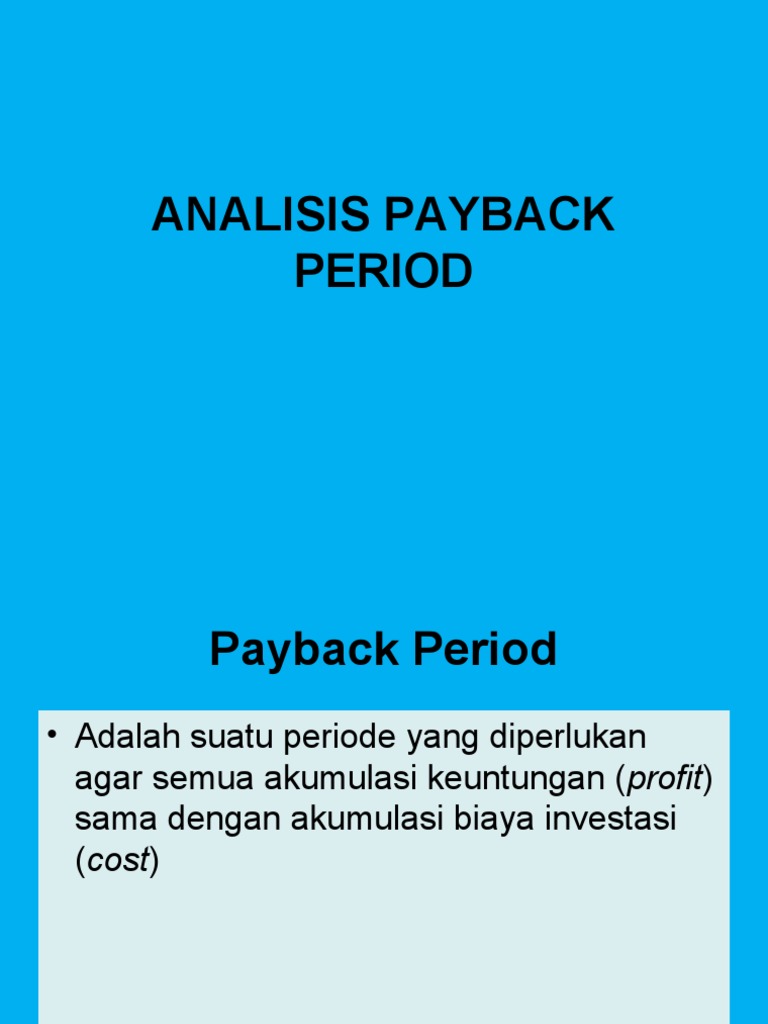 ANALISIS PAYBACK PERIOD

Payback Period

• Adalah suatu periode yang diperlukan agar semua akumulasi keuntungan (profit) sama dengan akumulasi biaya investasi (cost)